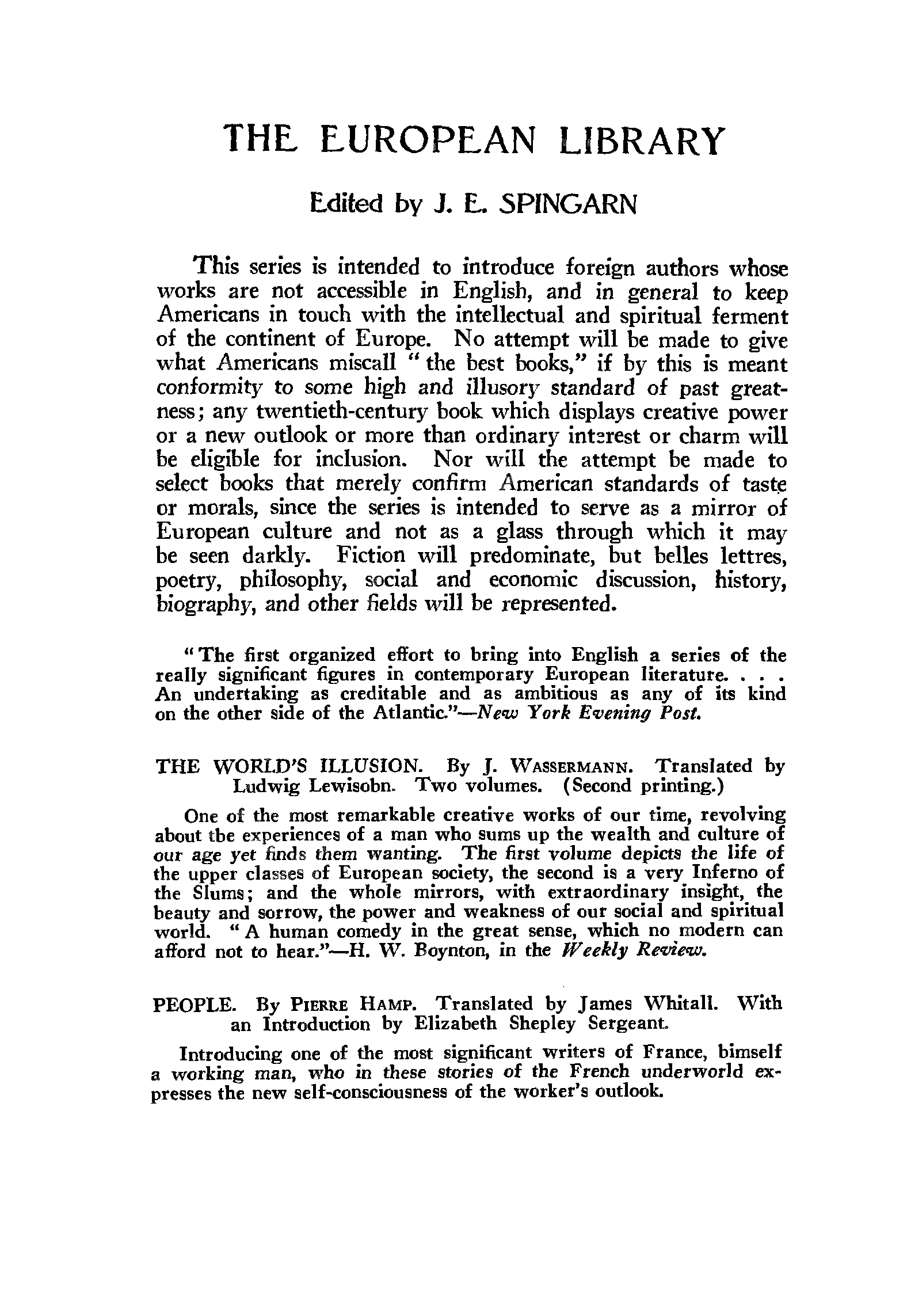 THE EUROPEAN LIBRARY

Edited by J. E. SPINGARN

This series is intended to introduce foreign authors whose works are not accessible in English, and in general to keep Americans in touch with the intellectual and spiritual ferment of the continent of Europe. No attempt will be made to give what Americans miscall "the best books," if by this is meant conformity to some high and illusory standard of past greatness; any twentieth-century book which displays creative power or a new outlook or more than ordinary interest or charm will be eligible for inclusion. Nor will the attempt be made to select books that merely confirm American standards of taste or morals, since the series is intended to serve as a mirror of European culture and not as a glass through which it may be seen darkly. Fiction will predominate, but belles lettres, poetry, philosophy, social and economic discussion, history, biography, and other fields will be represented.

"The first organized effort to bring into English a series of the really significant figures in contemporary European literature. . . . An undertaking as creditable and as ambitious as any of its kind on the other side of the Atlantic."—New York Evening Post.

THE WORLD'S ILLUSION. By J. WASSERMANN. Translated by Ludwig Lewisobn. Two volumes. (Second printing.)

One of the most remarkable creative works of our time, revolving about tbe experiences of a man who sums up the wealth and culture of our age yet finds them wanting. The first volume depicts the life of the upper classes of European society, the second is a very Inferno of the Slums; and the whole mirrors, with extraordinary insight, the beauty and sorrow, the power and weakness of our social and spiritual world. "A human comedy in the great sense, which no modern can afford not to hear."—H. W. Boynton, in the Weekly Review.

PEOPLE. By PIERRE HAMP. Translated by James Whitall. With an Introduction by Elizabeth Shepley Sergeant.

Introducing one of the most significant writers of France, bimself a working man, who in these stories of the French underworld expresses the new self-consciousness of the worker's outlook.